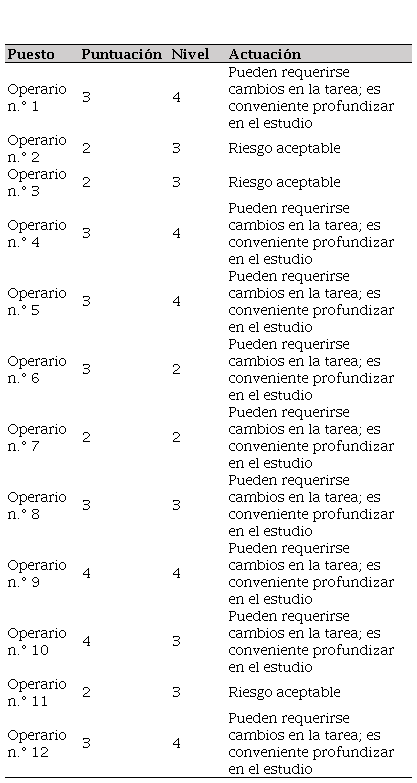 | Puesto | Puntuación | Nivel | Actuación |
|---|---|---|---|
| Operario n.° 1 | 3 | 4 | Pueden requerirse cambios en la tarea; es conveniente profundizar en el estudio |
| Operario n.° 2 | 2 | 3 | Riesgo aceptable |
| Operario n.° 3 | 2 | 3 | Riesgo aceptable |
| Operario n.° 4 | 3 | 4 | Pueden requerirse cambios en la tarea; es conveniente profundizar en el estudio |
| Operario n.° 5 | 3 | 4 | Pueden requerirse cambios en la tarea; es conveniente profundizar en el estudio |
| Operario n.° 6 | 3 | 2 | Pueden requerirse cambios en la tarea; es conveniente profundizar en el estudio |
| Operario n.° 7 | 2 | 2 | Pueden requerirse cambios en la tarea; es conveniente profundizar en el estudio |
| Operario n.° 8 | 3 | 3 | Pueden requerirse cambios en la tarea; es conveniente profundizar en el estudio |
| Operario n.° 9 | 4 | 4 | Pueden requerirse cambios en la tarea; es conveniente profundizar en el estudio |
| Operario n.° 10 | 4 | 3 | Pueden requerirse cambios en la tarea; es conveniente profundizar en el estudio |
| Operario n.° 11 | 2 | 3 | Riesgo aceptable |
| Operario n.° 12 | 3 | 4 | Pueden requerirse cambios en la tarea; es conveniente profundizar en el estudio |